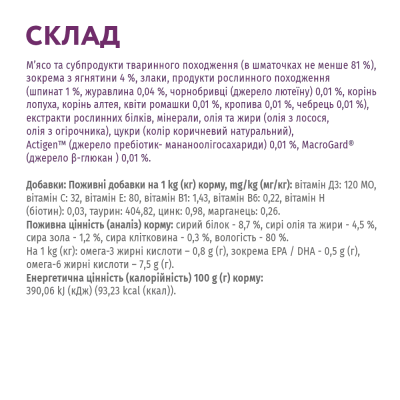 СКЛАД

М'ясо та субпродукти тваринного походження (в шматочках не менше 81 %), зокрема з ягнятини 4 %, злаки, продукти рослинного походження (шпинат 1 %, журавлина 0,04 %, чорнобривці (джерело лютеїну) 0,01 %, корінь лопуха, корінь алтея, квіти ромашки 0,01 %, кропива 0,01 %, чебрець 0,01 %), екстракти рослинних білків, мінерали, олія та жири (олія з лосося, олія з огірочника), цукри (колір коричневий натуральний), Actigen™ (джерело пребіотик- мананоолігосахариди) 0,01 %, MacroGard® (джерело β-глюкан ) 0,01 %.

Добавки: Поживні добавки на 1 kg (кг) корму, mg/kg (мг/кг): вітамін Д3: 120 МО, вітамін С: 32, вітамін Е: 80, вітамін В1: 1,43, вітамін В6: 0,22, вітамін Н (біотин): 0,03, таурин: 404,82, цинк: 0,98, марганець: 0,26.
Поживна цінність (аналіз) корму: сирий білок - 8,7 %, сирі олія та жири - 4,5 %, сира зола - 1,2 %, сира клітковина - 0,3 %, вологість - 80 %.
На 1 kg (кг): омега-3 жирні кислоти – 0,8 g (г), зокрема EPA / DHA - 0,5 g (г), омега-6 жирні кислоти – 7,5 g (г).
Енергетична цінність (калорійність) 100 g (г) корму:
390,06 kJ (кДж) (93,23 kcal (ккал)).